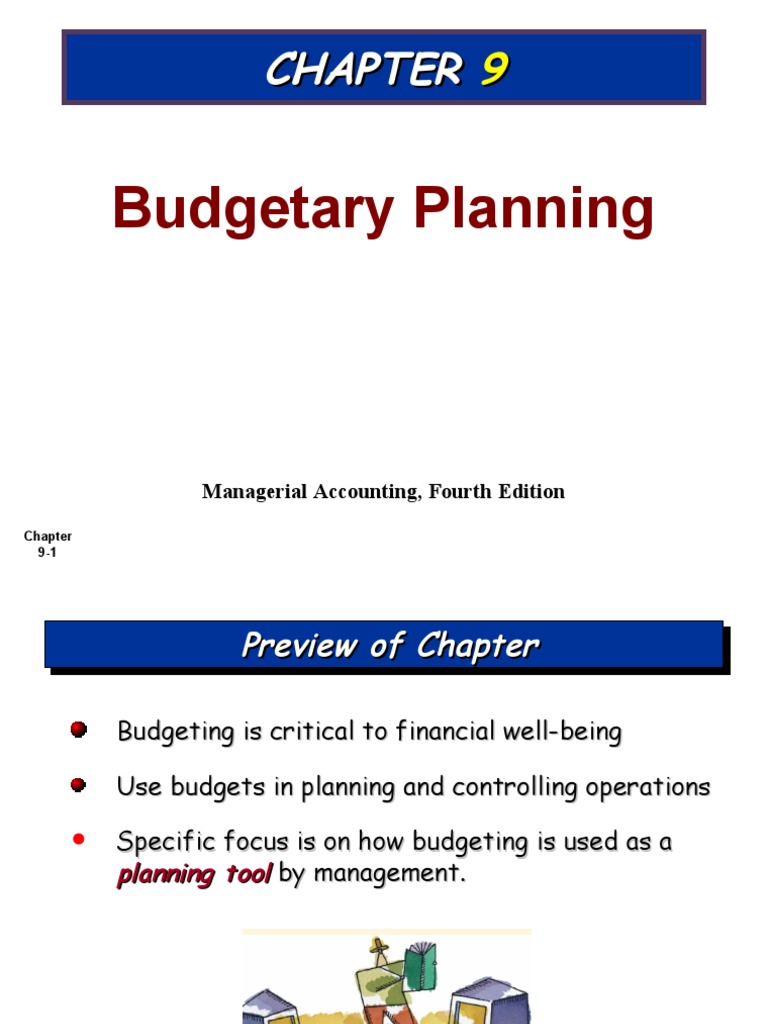 CHAPTER 9

Budgetary Planning

Managerial Accounting, Fourth Edition

Chapter 9-1

Preview of Chapter

Budgeting is critical to financial well-being

Use budgets in planning and controlling operations

Specific focus is on how budgeting is used as a planning tool by management.